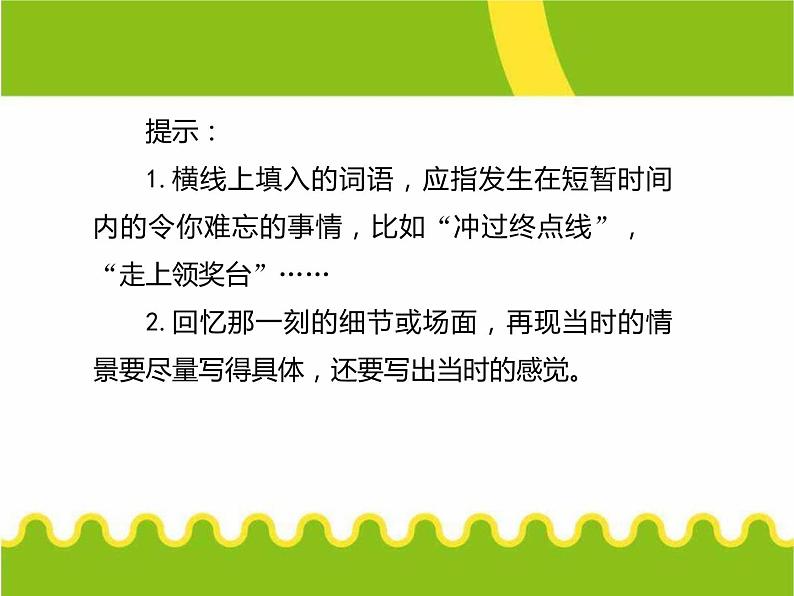 提示：

1. 横线上填入的词语，应指发生在短暂时间内的令你难忘的事情，比如“冲过终点线”，“走上领奖台”……

2. 回忆那一刻的细节或场面，再现当时的情景要尽量写得具体，还要写出当时的感觉。